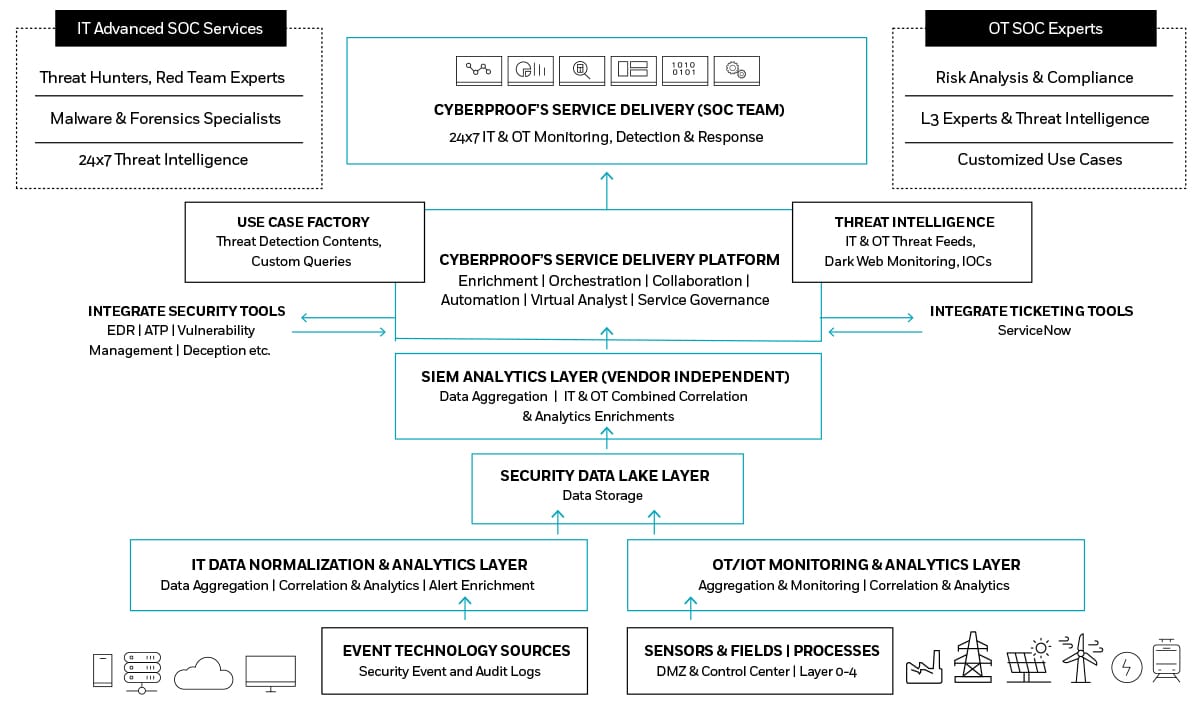 IT Advanced SOC Services

Threat Hunters, Red Team Experts

Malware & Forensics Specialists

24x7 Threat Intelligence

1010
0101

CYBERPROOF'S SERVICE DELIVERY (SOC TEAM)
24x7 IT & OT Monitoring, Detection & Response

OT SOC Experts

Risk Analysis & Compliance

L3 Experts & Threat Intelligence

Customized Use Cases

USE CASE FACTORY
Threat Detection Contents, Custom Queries

CYBERPROOF'S SERVICE DELIVERY PLATFORM
Enrichment | Orchestration | Collaboration | Automation | Virtual Analyst | Service Governance

THREAT INTELLIGENCE
IT & OT Threat Feeds, Dark Web Monitoring, IOCs

INTEGRATE SECURITY TOOLS
EDR | ATP | Vulnerability Management | Deception etc.

INTEGRATE TICKETING TOOLS
ServiceNow

SIEM ANALYTICS LAYER (VENDOR INDEPENDENT)
Data Aggregation | IT & OT Combined Correlation & Analytics Enrichments

SECURITY DATA LAKE LAYER
Data Storage

IT DATA NORMALIZATION & ANALYTICS LAYER
Data Aggregation | Correlation & Analytics | Alert Enrichment

OT/IOT MONITORING & ANALYTICS LAYER
Aggregation & Monitoring | Correlation & Analytics

EVENT TECHNOLOGY SOURCES
Security Event and Audit Logs

SENSORS & FIELDS | PROCESSES
DMZ & Control Center | Layer 0-4